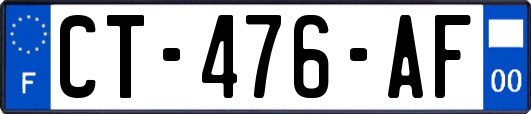 F
CT-476-AF
00